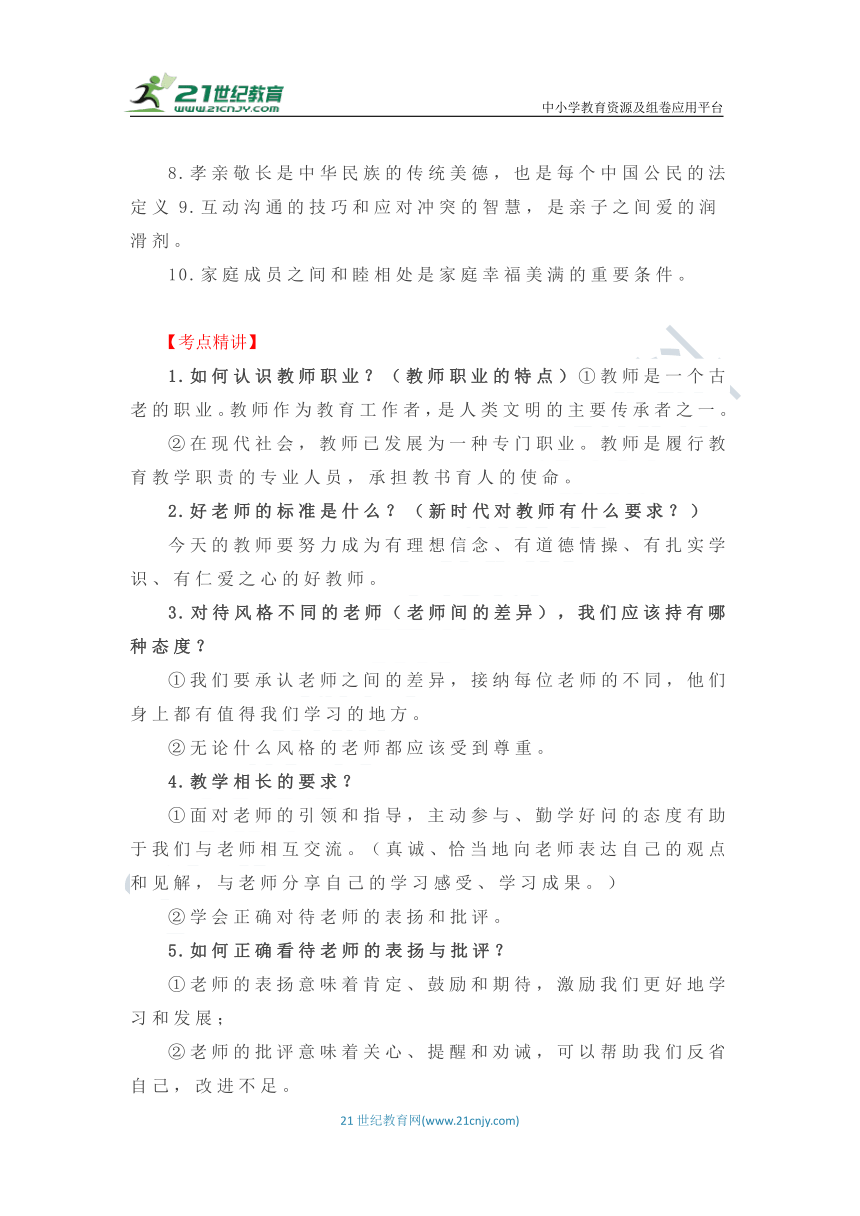 21世纪教育
www.21cnjy.com
中小学教育资源及组卷应用平台

8.孝亲敬长是中华民族的传统美德，也是每个中国公民的法定义 9.互动沟通的技巧和应对冲突的智慧，是亲子之间爱的润滑剂。

10.家庭成员之间和睦相处是家庭幸福美满的重要条件。

【考点精讲】

1.如何认识教师职业？（教师职业的特点）①教师是一个古老的职业。教师作为教育工作者，是人类文明的主要传承者之一。

②在现代社会，教师已发展为一种专门职业。教师是履行教育教学职责的专业人员，承担教书育人的使命。

2.好老师的标准是什么？（新时代对教师有什么要求？）

今天的教师要努力成为有理想信念、有道德情操、有扎实学识、有仁爱之心的好教师。

3.对待风格不同的老师（老师间的差异），我们应该持有哪种态度？

①我们要承认老师之间的差异，接纳每位老师的不同，他们身上都有值得我们学习的地方。

②无论什么风格的老师都应该受到尊重。

4.教学相长的要求？

①面对老师的引领和指导，主动参与、勤学好问的态度有助于我们与老师相互交流。（真诚、恰当地向老师表达自己的观点和见解，与老师分享自己的学习感受、学习成果。）

②学会正确对待老师的表扬和批评。

5.如何正确看待老师的表扬与批评？

①老师的表扬意味着肯定、鼓励和期待，激励我们更好地学习和发展；

②老师的批评意味着关心、提醒和劝诫，可以帮助我们反省自己，改进不足。

21世纪教育网(www.21cnjy.com)